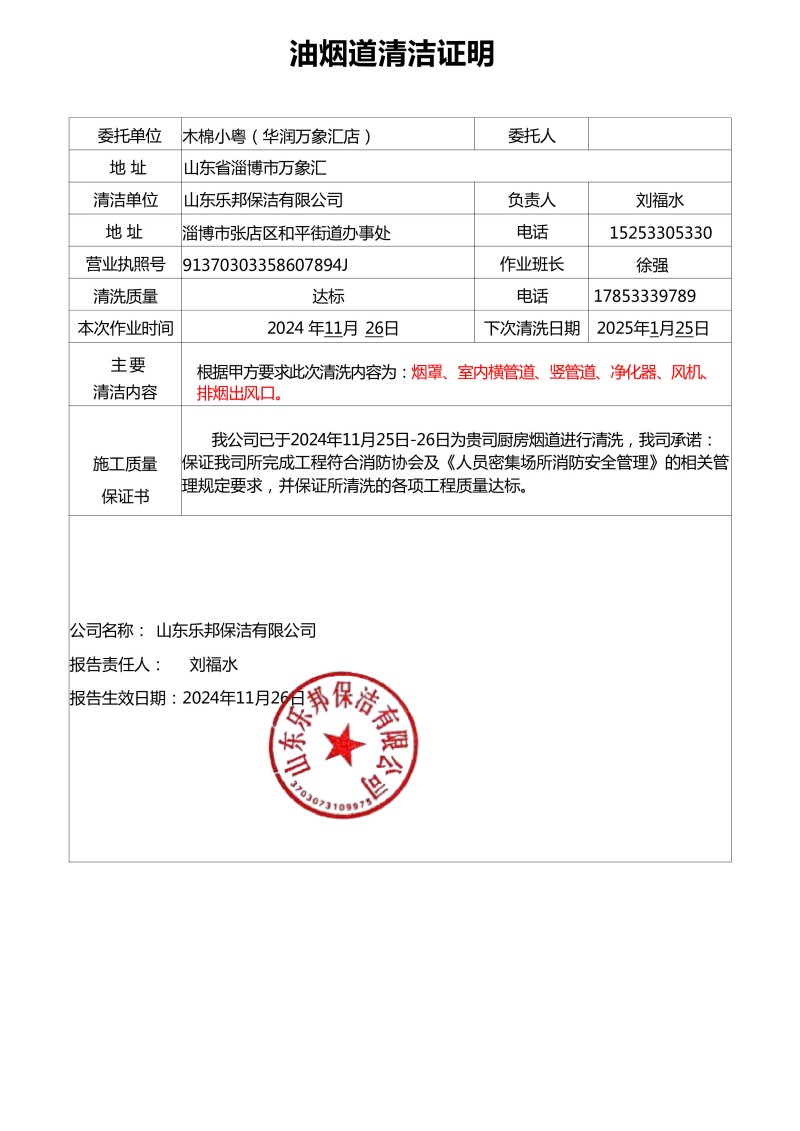 油烟道清洁证明

| 委托单位 | 木棉小粤（华润万象汇店） | 委托人 | |
|---|---|---|---|
| 地 址 | 山东省淄博市万象汇 | | |
| 清洁单位 | 山东乐邦保洁有限公司 | 负责人 | 刘福水 |
| 地 址 | 淄博市张店区和平街道办事处 | 电话 | 15253305330 |
| 营业执照号 | 91370303358607894J | 作业班长 | 徐强 |
| 清洗质量 | 达标 | 电话 | 17853339789 |
| 本次作业时间 | 2024 年11月 26日 | 下次清洗日期 | 2025年1月25日 |
| 主要清洁内容 | 根据甲方要求此次清洗内容为：烟罩、室内横管道、竖管道、净化器、风机、排烟出风口。 | | |
| 施工质量保证书 | 我公司已于2024年11月25日-26日为贵司厨房烟道进行清洗，我司承诺：保证我司所完成工程符合消防协会及《人员密集场所消防安全管理》的相关管理规定要求，并保证所清洗的各项工程质量达标。 | | |

公司名称： 山东乐邦保洁有限公司
报告责任人： 刘福水
报告生效日期：2024年11月26日

山东乐邦保洁有限公司
3703073109975